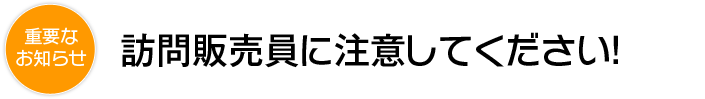 重要な
お知らせ

訪問販売員に注意してください!